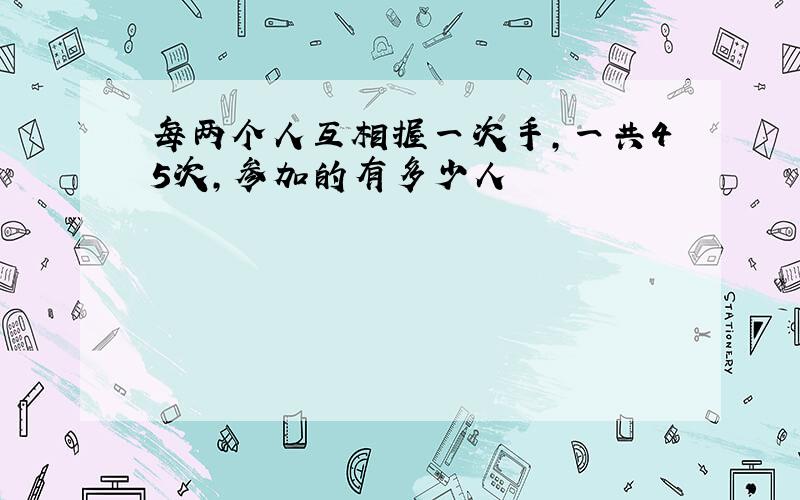 每两个人互相握一次手，一共45次，参加的有多少人

STATIONERY